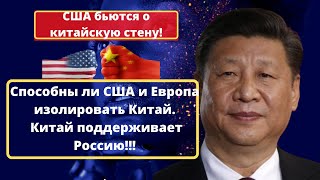 США бьются о китайскую стену!

Способны ли США и Европа изолировать Китай. Китай поддерживает Россию!!!